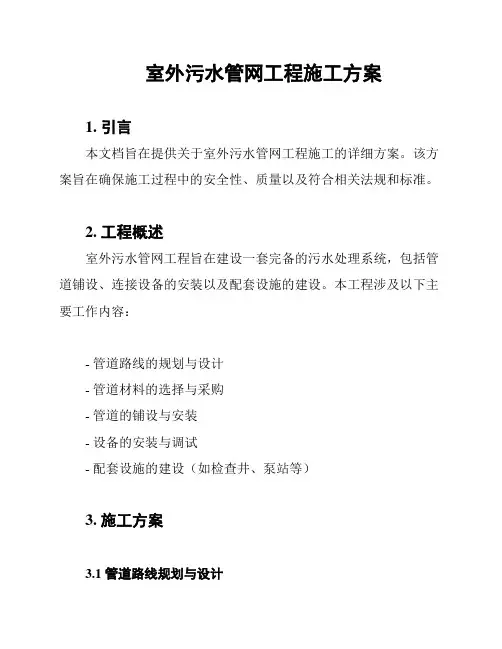 室外污水管网工程施工方案

1. 引言

本文档旨在提供关于室外污水管网工程施工的详细方案。该方案旨在确保施工过程中的安全性、质量以及符合相关法规和标准。

2. 工程概述

室外污水管网工程旨在建设一套完备的污水处理系统，包括管道铺设、连接设备的安装以及配套设施的建设。本工程涉及以下主要工作内容：

- 管道路线的规划与设计
- 管道材料的选择与采购
- 管道的铺设与安装
- 设备的安装与调试
- 配套设施的建设（如检查井、泵站等）

3. 施工方案

3.1 管道路线规划与设计